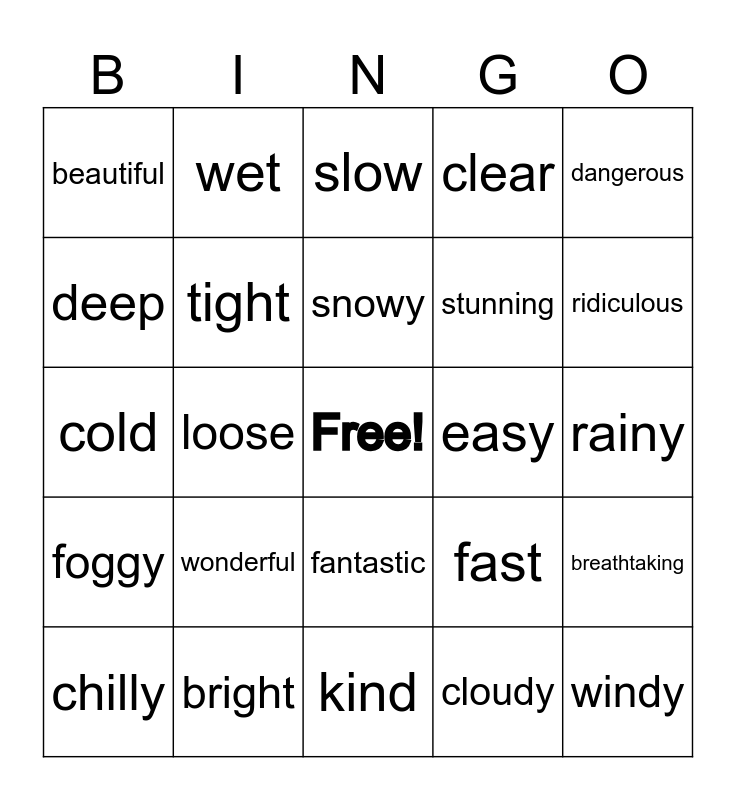 | B | I | N | G | O |
|---|---|---|---|---|
| beautiful | wet | slow | clear | dangerous |
| deep | tight | snowy | stunning | ridiculous |
| cold | loose | Free! | easy | rainy |
| foggy | wonderful | fantastic | fast | breathtaking |
| chilly | bright | kind | cloudy | windy |